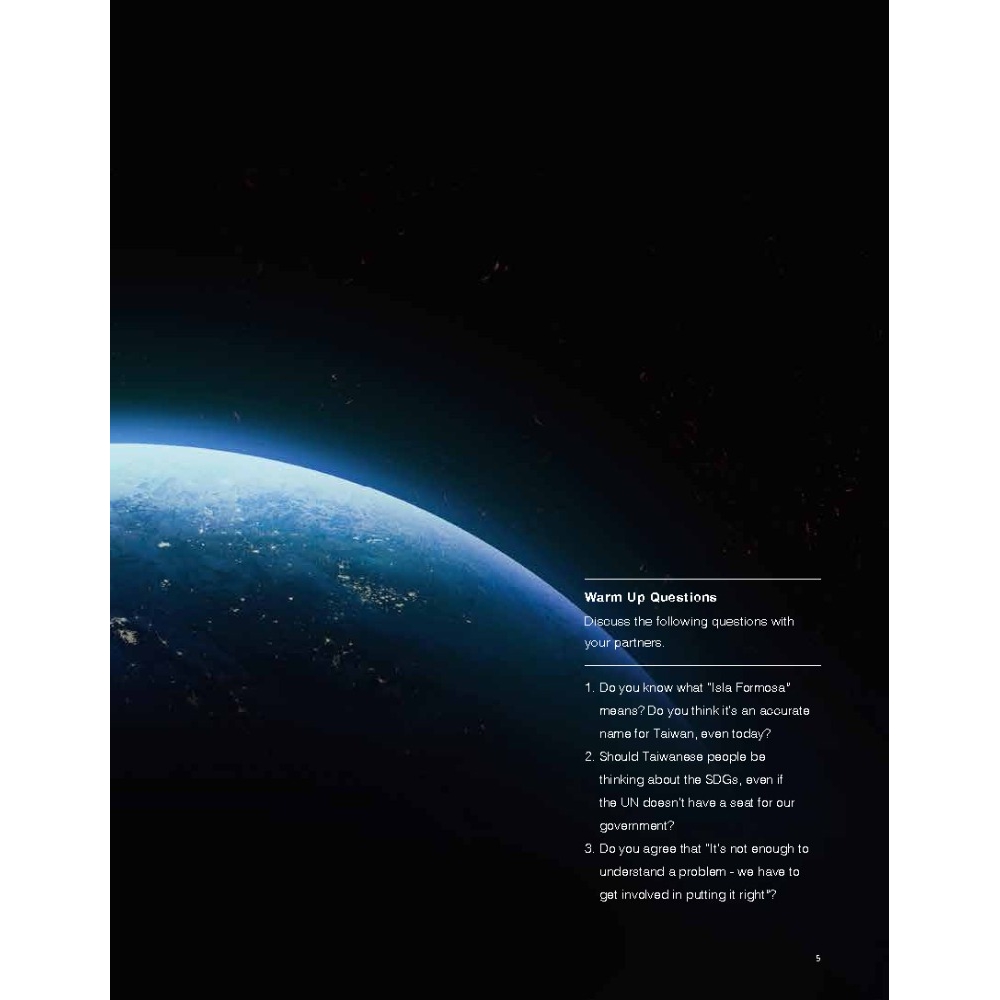 Warm Up Questions

Discuss the following questions with your partners.

1. Do you know what "Isla Formosa" means? Do you think it's an accurate name for Taiwan, even today?
2. Should Taiwanese people be thinking about the SDGs, even if the UN doesn't have a seat for our government?
3. Do you agree that "It's not enough to understand a problem - we have to get involved in putting it right"?

5